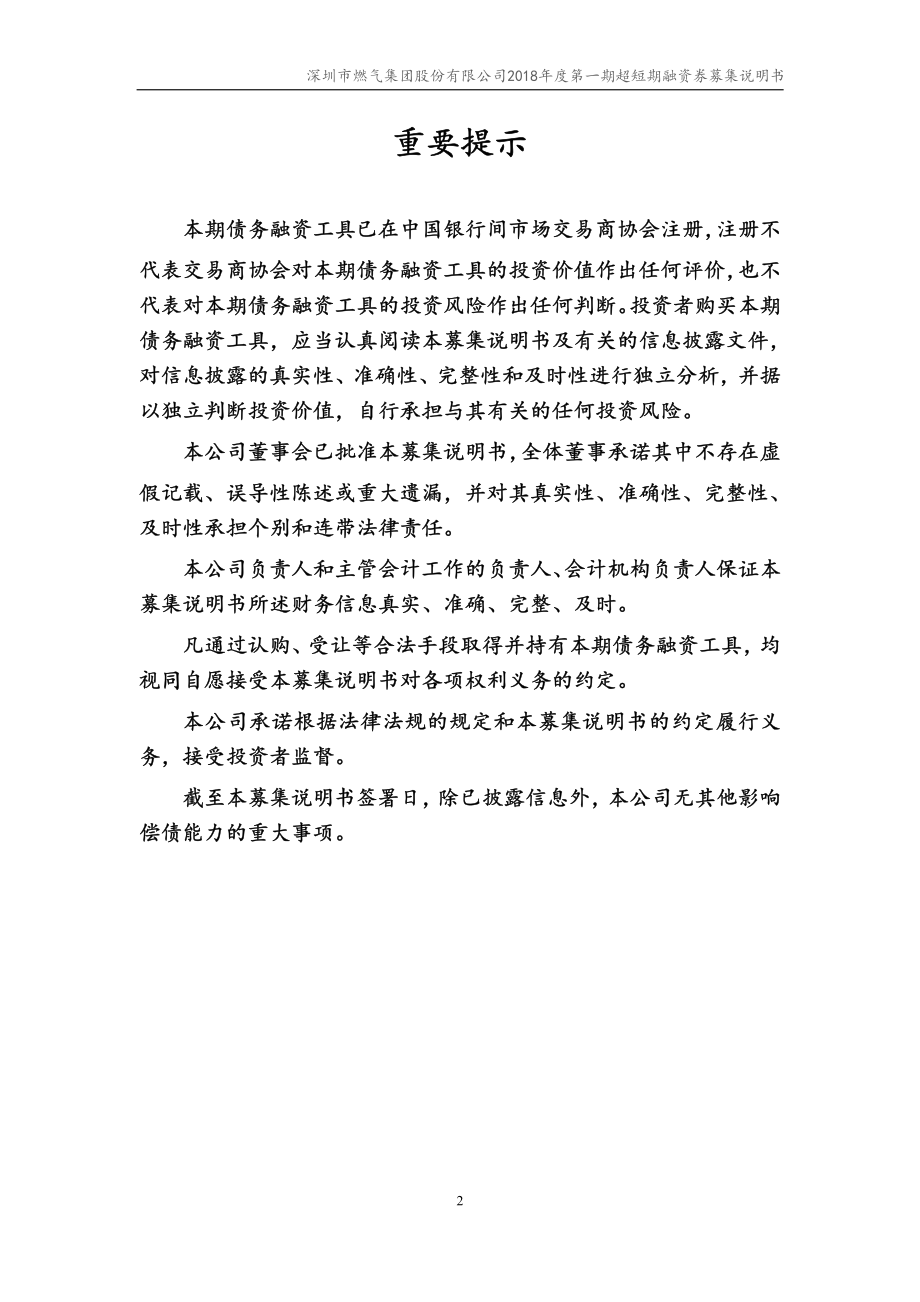 深圳市燃气集团股份有限公司2018年度第一期超短期融资券募集说明书

重要提示

本期债务融资工具已在中国银行间市场交易商协会注册，注册不代表交易商协会对本期债务融资工具的投资价值作出任何评价，也不代表对本期债务融资工具的投资风险作出任何判断。投资者购买本期债务融资工具，应当认真阅读本募集说明书及有关的信息披露文件，对信息披露的真实性、准确性、完整性和及时性进行独立分析，并据以独立判断投资价值，自行承担与其有关的任何投资风险。

本公司董事会已批准本募集说明书，全体董事承诺其中不存在虚假记载、误导性陈述或重大遗漏，并对其真实性、准确性、完整性、及时性承担个别和连带法律责任。

本公司负责人和主管会计工作的负责人、会计机构负责人保证本募集说明书所述财务信息真实、准确、完整、及时。

凡通过认购、受让等合法手段取得并持有本期债务融资工具，均视同自愿接受本募集说明书对各项权利义务的约定。

本公司承诺根据法律法规的规定和本募集说明书的约定履行义务，接受投资者监督。

截至本募集说明书签署日，除已披露信息外，本公司无其他影响偿债能力的重大事项。

2